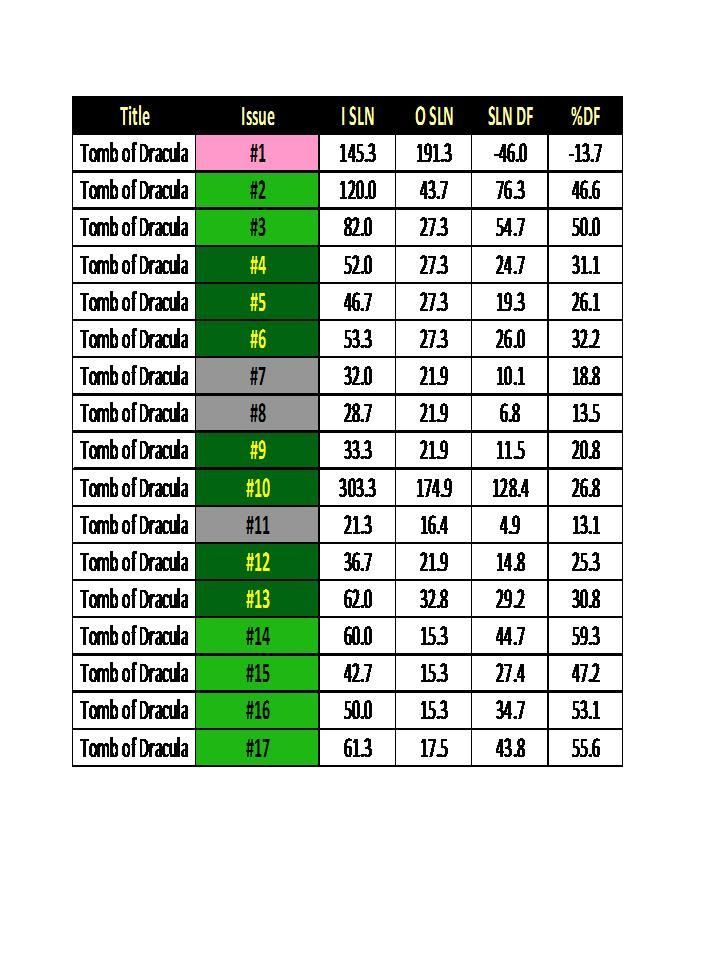 | Title | Issue | I SLN | O SLN | SLN DF | %DF |
|---|---|---|---|---|---|
| Tomb of Dracula | #1 | 145.3 | 191.3 | -46.0 | -13.7 |
| Tomb of Dracula | #2 | 120.0 | 43.7 | 76.3 | 46.6 |
| Tomb of Dracula | #3 | 82.0 | 27.3 | 54.7 | 50.0 |
| Tomb of Dracula | #4 | 52.0 | 27.3 | 24.7 | 31.1 |
| Tomb of Dracula | #5 | 46.7 | 27.3 | 19.3 | 26.1 |
| Tomb of Dracula | #6 | 53.3 | 27.3 | 26.0 | 32.2 |
| Tomb of Dracula | #7 | 32.0 | 21.9 | 10.1 | 18.8 |
| Tomb of Dracula | #8 | 28.7 | 21.9 | 6.8 | 13.5 |
| Tomb of Dracula | #9 | 33.3 | 21.9 | 11.5 | 20.8 |
| Tomb of Dracula | #10 | 303.3 | 174.9 | 128.4 | 26.8 |
| Tomb of Dracula | #11 | 21.3 | 16.4 | 4.9 | 13.1 |
| Tomb of Dracula | #12 | 36.7 | 21.9 | 14.8 | 25.3 |
| Tomb of Dracula | #13 | 62.0 | 32.8 | 29.2 | 30.8 |
| Tomb of Dracula | #14 | 60.0 | 15.3 | 44.7 | 59.3 |
| Tomb of Dracula | #15 | 42.7 | 15.3 | 27.4 | 47.2 |
| Tomb of Dracula | #16 | 50.0 | 15.3 | 34.7 | 53.1 |
| Tomb of Dracula | #17 | 61.3 | 17.5 | 43.8 | 55.6 |